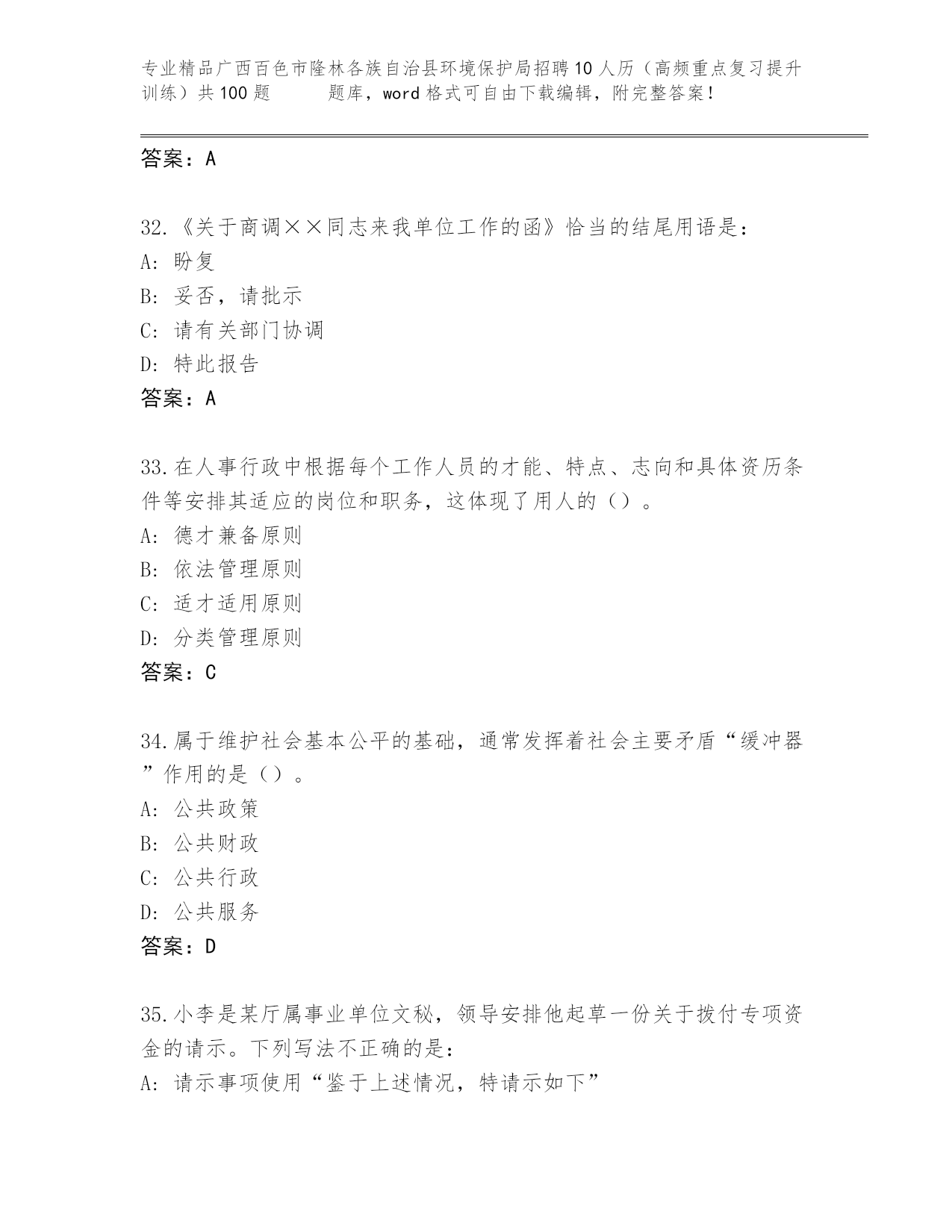 专业精品广西百色市隆林各族自治县环境保护局招聘10人历（高频重点复习提升训练）共100题　　题库，word格式可自由下载编辑，附完整答案！

答案：A

32.《关于商调××同志来我单位工作的函》恰当的结尾用语是：
A: 盼复
B: 妥否，请批示
C: 请有关部门协调
D: 特此报告
答案：A

33.在人事行政中根据每个工作人员的才能、特点、志向和具体资历条件等安排其适应的岗位和职务，这体现了用人的（）。
A: 德才兼备原则
B: 依法管理原则
C: 适才适用原则
D: 分类管理原则
答案：C

34.属于维护社会基本公平的基础，通常发挥着社会主要矛盾“缓冲器”作用的是（）。
A: 公共政策
B: 公共财政
C: 公共行政
D: 公共服务
答案：D

35.小李是某厅属事业单位文秘，领导安排他起草一份关于拨付专项资金的请示。下列写法不正确的是：
A: 请示事项使用“鉴于上述情况，特请示如下”